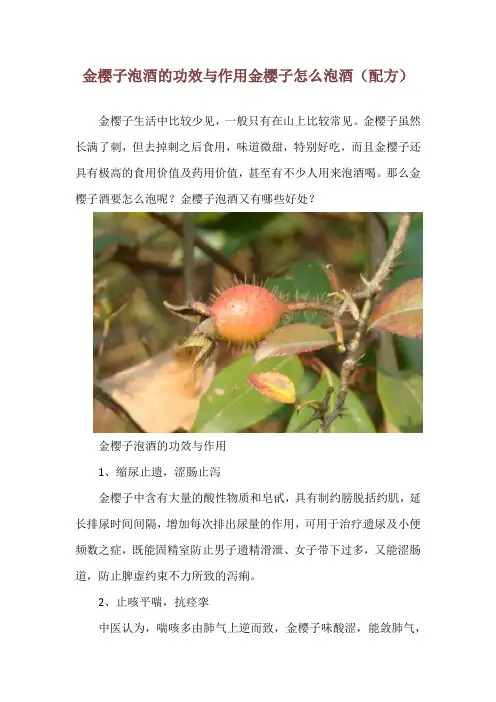 金樱子泡酒的功效与作用金樱子怎么泡酒（配方）

金樱子生活中比较少见，一般只有在山上比较常见。金樱子虽然长满了刺，但去掉刺之后食用，味道微甜，特别好吃，而且金樱子还具有极高的食用价值及药用价值，甚至有不少人用来泡酒喝。那么金樱子酒要怎么泡呢？金樱子泡酒又有哪些好处？

金樱子泡酒的功效与作用

1、缩尿止遗，涩肠止泻

金樱子中含有大量的酸性物质和皂甙，具有制约膀胱括约肌，延长排尿时间间隔，增加每次排出尿量的作用，可用于治疗遗尿及小便频数之症，既能固精室防止男子遗精滑泄、女子带下过多，又能涩肠道，防止脾虚约束不力所致的泻痢。

2、止咳平喘，抗痉挛

中医认为，喘咳多由肺气上逆而致，金樱子味酸涩，能敛肺气，